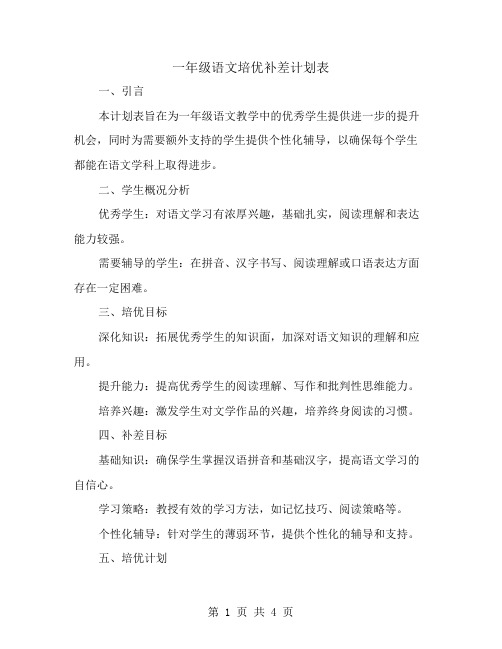 一年级语文培优补差计划表

一、引言

本计划表旨在为一年级语文教学中的优秀学生提供进一步的提升机会，同时为需要额外支持的学生提供个性化辅导，以确保每个学生都能在语文学科上取得进步。

二、学生概况分析

优秀学生：对语文学习有浓厚兴趣，基础扎实，阅读理解和表达能力较强。

需要辅导的学生：在拼音、汉字书写、阅读理解或口语表达方面存在一定困难。

三、培优目标

深化知识：拓展优秀学生的知识面，加深对语文知识的理解和应用。

提升能力：提高优秀学生的阅读理解、写作和批判性思维能力。

培养兴趣：激发学生对文学作品的兴趣，培养终身阅读的习惯。

四、补差目标

基础知识：确保学生掌握汉语拼音和基础汉字，提高语文学习的自信心。

学习策略：教授有效的学习方法，如记忆技巧、阅读策略等。

个性化辅导：针对学生的薄弱环节，提供个性化的辅导和支持。

五、培优计划

第 1 页 共 4 页